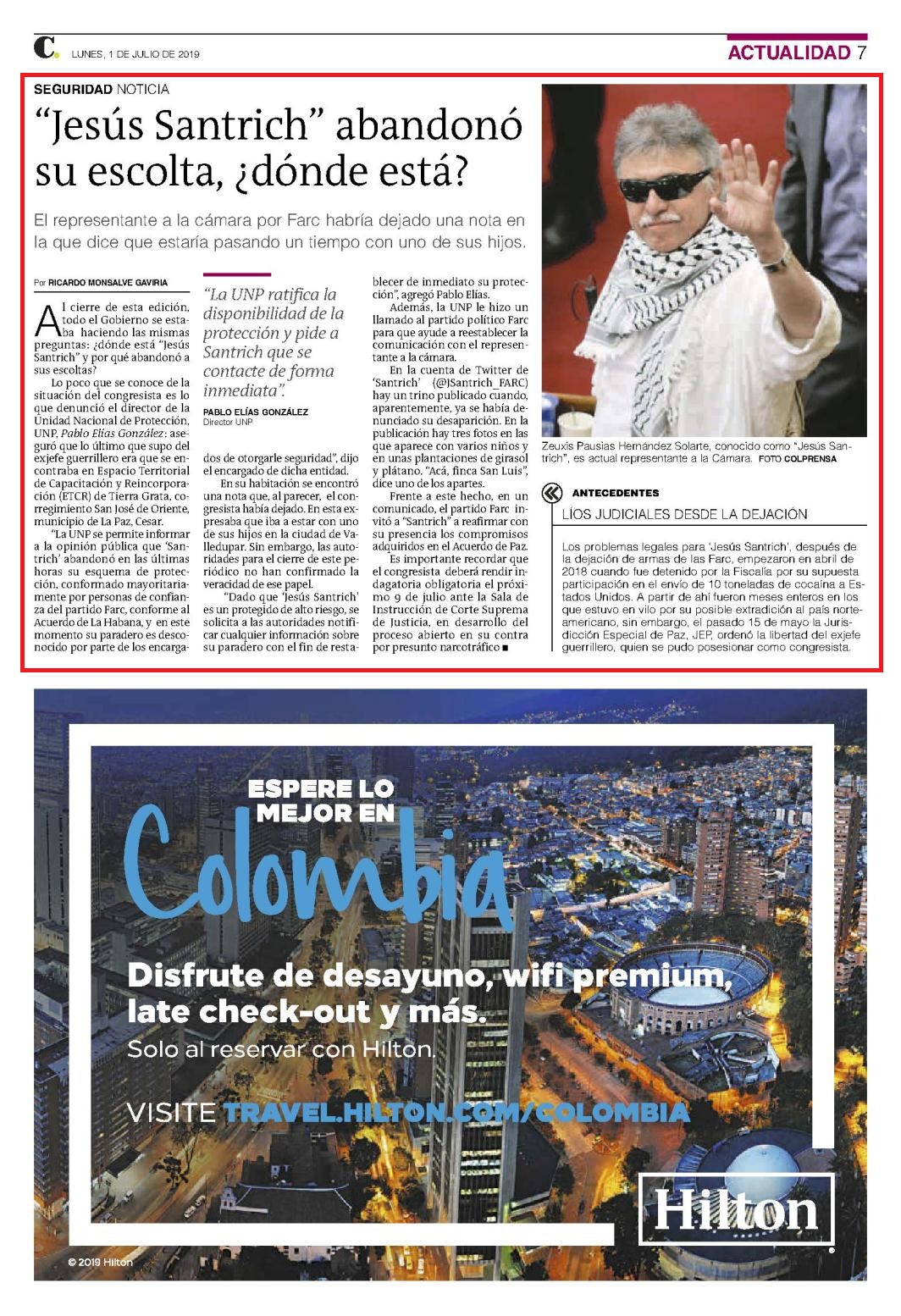 C. LUNES, 1 DE JULIO DE 2019

ACTUALIDAD 7

SEGURIDAD NOTICIA

“Jesús Santrich” abandonó su escolta, ¿dónde está?

El representante a la cámara por Farc habría dejado una nota en la que dice que estaría pasando un tiempo con uno de sus hijos.

Por RICARDO MONSALVE GAVIRIA

Al cierre de esta edición, todo el Gobierno se estaba haciendo las mismas preguntas: ¿dónde está “Jesús Santrich” y por qué abandonó a sus escoltas?

Lo poco que se conoce de la situación del congresista es lo que denunció el director de la Unidad Nacional de Protección, UNP, Pablo Elías González: aseguró que lo último que supo del exjefe guerrillero era que se encontraba en Espacio Territorial de Capacitación y Reincorporación (ETCR) de Tierra Grata, corregimiento San José de Oriente, municipio de La Paz, Cesar.

“La UNP se permite informar a la opinión pública que ‘Santrich’ abandonó en las últimas horas su esquema de protección, conformado mayoritariamente por personas de confianza del partido Farc, conforme al Acuerdo de La Habana, y en este momento su paradero es desconocido por parte de los encargados de otorgarle seguridad”, dijo el encargado de dicha entidad.

“La UNP ratifica la disponibilidad de la protección y pide a Santrich que se contacte de forma inmediata”.

PABLO ELÍAS GONZÁLEZ
Director UNP

En su habitación se encontró una nota que, al parecer, el congresista había dejado. En esta expresaba que iba a estar con uno de sus hijos en la ciudad de Valledupar. Sin embargo, las autoridades para el cierre de este periódico no han confirmado la veracidad de ese papel.

“Dado que ‘Jesús Santrich’ es un protegido de alto riesgo, se solicita a las autoridades notificar cualquier información sobre su paradero con el fin de restablecer de inmediato su protección”, agregó Pablo Elías.

Además, la UNP le hizo un llamado al partido político Farc para que ayude a reestablecer la comunicación con el representante a la cámara.

En la cuenta de Twitter de ‘Santrich’ (@JSantrich_FARC) hay un trino publicado cuando, aparentemente, ya se había denunciado su desaparición. En la publicación hay tres fotos en las que aparece con varios niños y en unas plantaciones de girasol y plátano. “Acá, finca San Luis”, dice uno de los apartes.

Frente a este hecho, en un comunicado, el partido Farc invitó a “Santrich” a reafirmar con su presencia los compromisos adquiridos en el Acuerdo de Paz.

Es importante recordar que el congresista deberá rendir indagatoria obligatoria el próximo 9 de julio ante la Sala de Instrucción de Corte Suprema de Justicia, en desarrollo del proceso abierto en su contra por presunto narcotráfico ■

Zeuxis Pausias Hernández Solarte, conocido como “Jesús Santrich”, es actual representante a la Cámara. FOTO COLPRENSA

ANTECEDENTES
LÍOS JUDICIALES DESDE LA DEJACIÓN

Los problemas legales para ‘Jesús Santrich’, después de la dejación de armas de las Farc, empezaron en abril de 2018 cuando fue detenido por la Fiscalía por su supuesta participación en el envío de 10 toneladas de cocaína a Estados Unidos. A partir de ahí fueron meses enteros en los que estuvo en vilo por su posible extradición al país norteamericano, sin embargo, el pasado 15 de mayo la Jurisdicción Especial de Paz, JEP, ordenó la libertad del exjefe guerrillero, quien se pudo posesionar como congresista.

ESPERE LO MEJOR EN
Colombia
Disfrute de desayuno, wifi premium, late check-out y más.
Solo al reservar con Hilton.
VISITE TRAVEL.HILTON.COM/COLOMBIA
Hilton
© 2019 Hilton